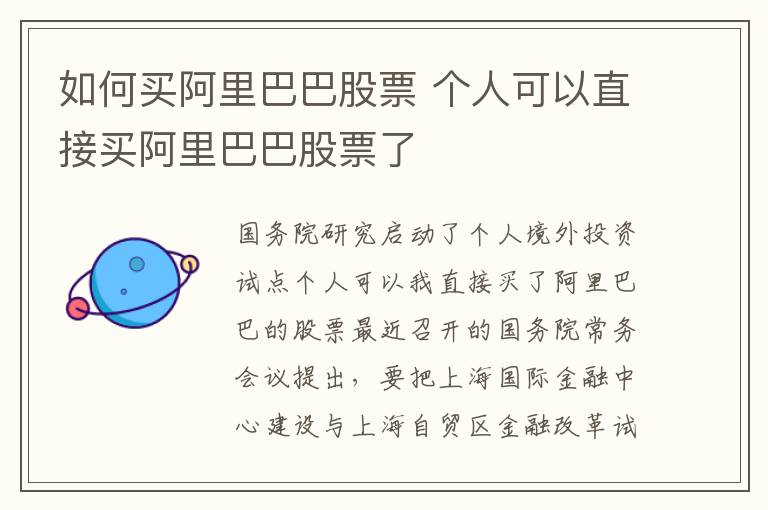 如何买阿里巴巴股票 个人可以直接买阿里巴巴股票了

国务院研究启动了个人境外投资试点个人可以我直接买了阿里巴巴的股票最近召开的国务院常务会议提出，要把上海国际金融中心建设与上海自贸区金融改革试